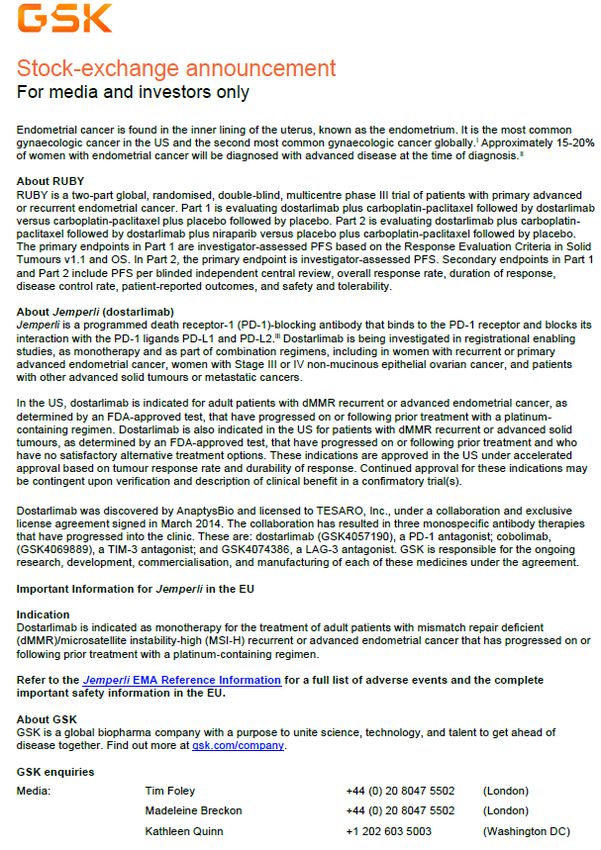 GSK

Stock-exchange announcement
For media and investors only

Endometrial cancer is found in the inner lining of the uterus, known as the endometrium. It is the most common gynaecologic cancer in the US and the second most common gynaecologic cancer globally.$^{i}$ Approximately 15-20% of women with endometrial cancer will be diagnosed with advanced disease at the time of diagnosis.$^{ii}$

About RUBY
RUBY is a two-part global, randomised, double-blind, multicentre phase III trial of patients with primary advanced or recurrent endometrial cancer. Part 1 is evaluating dostarlimab plus carboplatin-paclitaxel followed by dostarlimab versus carboplatin-paclitaxel plus placebo followed by placebo. Part 2 is evaluating dostarlimab plus carboplatin-paclitaxel followed by dostarlimab plus niraparib versus placebo plus carboplatin-paclitaxel followed by placebo. The primary endpoints in Part 1 are investigator-assessed PFS based on the Response Evaluation Criteria in Solid Tumours v1.1 and OS. In Part 2, the primary endpoint is investigator-assessed PFS. Secondary endpoints in Part 1 and Part 2 include PFS per blinded independent central review, overall response rate, duration of response, disease control rate, patient-reported outcomes, and safety and tolerability.

About Jemperli (dostarlimab)
Jemperli is a programmed death receptor-1 (PD-1)-blocking antibody that binds to the PD-1 receptor and blocks its interaction with the PD-1 ligands PD-L1 and PD-L2.$^{iii}$ Dostarlimab is being investigated in registrational enabling studies, as monotherapy and as part of combination regimens, including in women with recurrent or primary advanced endometrial cancer, women with Stage III or IV non-mucinous epithelial ovarian cancer, and patients with other advanced solid tumours or metastatic cancers.

In the US, dostarlimab is indicated for adult patients with dMMR recurrent or advanced endometrial cancer, as determined by an FDA-approved test, that have progressed on or following prior treatment with a platinum-containing regimen. Dostarlimab is also indicated in the US for patients with dMMR recurrent or advanced solid tumours, as determined by an FDA-approved test, that have progressed on or following prior treatment and who have no satisfactory alternative treatment options. These indications are approved in the US under accelerated approval based on tumour response rate and durability of response. Continued approval for these indications may be contingent upon verification and description of clinical benefit in a confirmatory trial(s).

Dostarlimab was discovered by AnaptysBio and licensed to TESARO, Inc., under a collaboration and exclusive license agreement signed in March 2014. The collaboration has resulted in three monospecific antibody therapies that have progressed into the clinic. These are: dostarlimab (GSK4057190), a PD-1 antagonist; cobolimab, (GSK4069889), a TIM-3 antagonist; and GSK4074386, a LAG-3 antagonist. GSK is responsible for the ongoing research, development, commercialisation, and manufacturing of each of these medicines under the agreement.

Important Information for Jemperli in the EU

Indication
Dostarlimab is indicated as monotherapy for the treatment of adult patients with mismatch repair deficient (dMMR)/microsatellite instability-high (MSI-H) recurrent or advanced endometrial cancer that has progressed on or following prior treatment with a platinum-containing regimen.

Refer to the Jemperli EMA Reference Information for a full list of adverse events and the complete important safety information in the EU.

About GSK
GSK is a global biopharma company with a purpose to unite science, technology, and talent to get ahead of disease together. Find out more at gsk.com/company.

GSK enquiries
| Media: | Tim Foley | +44 (0) 20 8047 5502 | (London) |
|---|---|---|---|
| | Madeleine Breckon | +44 (0) 20 8047 5502 | (London) |
| | Kathleen Quinn | +1 202 603 5003 | (Washington DC) |